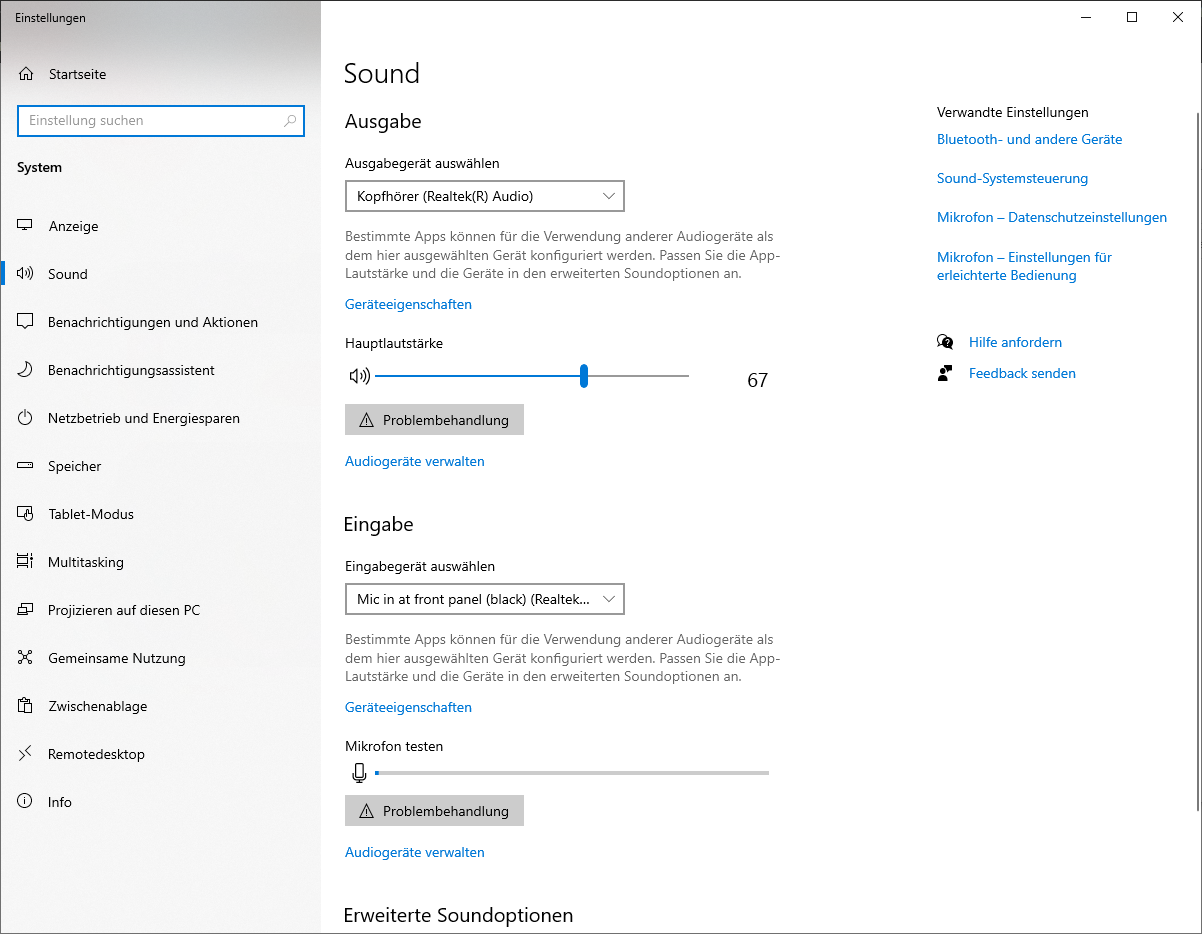 Einstellungen

Startseite

Einstellung suchen

System

Anzeige

Sound

Benachrichtigungen und Aktionen

Benachrichtigungsassistent

Netzbetrieb und Energiesparen

Speicher

Tablet-Modus

Multitasking

Projizieren auf diesen PC

Gemeinsame Nutzung

Zwischenablage

Remotedesktop

Info

Sound

Ausgabe

Ausgabegerät auswählen

Kopfhörer (Realtek(R) Audio)

Bestimmte Apps können für die Verwendung anderer Audiogeräte als dem hier ausgewählten Gerät konfiguriert werden. Passen Sie die App-Lautstärke und die Geräte in den erweiterten Soundoptionen an.

Geräteeigenschaften

Hauptlautstärke

67

Problembehandlung

Audiogeräte verwalten

Eingabe

Eingabegerät auswählen

Mic in at front panel (black) (Realtek...

Bestimmte Apps können für die Verwendung anderer Audiogeräte als dem hier ausgewählten Gerät konfiguriert werden. Passen Sie die App-Lautstärke und die Geräte in den erweiterten Soundoptionen an.

Geräteeigenschaften

Mikrofon testen

Problembehandlung

Audiogeräte verwalten

Erweiterte Soundoptionen

Verwandte Einstellungen

Bluetooth- und andere Geräte

Sound-Systemsteuerung

Mikrofon – Datenschutzeinstellungen

Mikrofon – Einstellungen für erleichterte Bedienung

Hilfe anfordern

Feedback senden